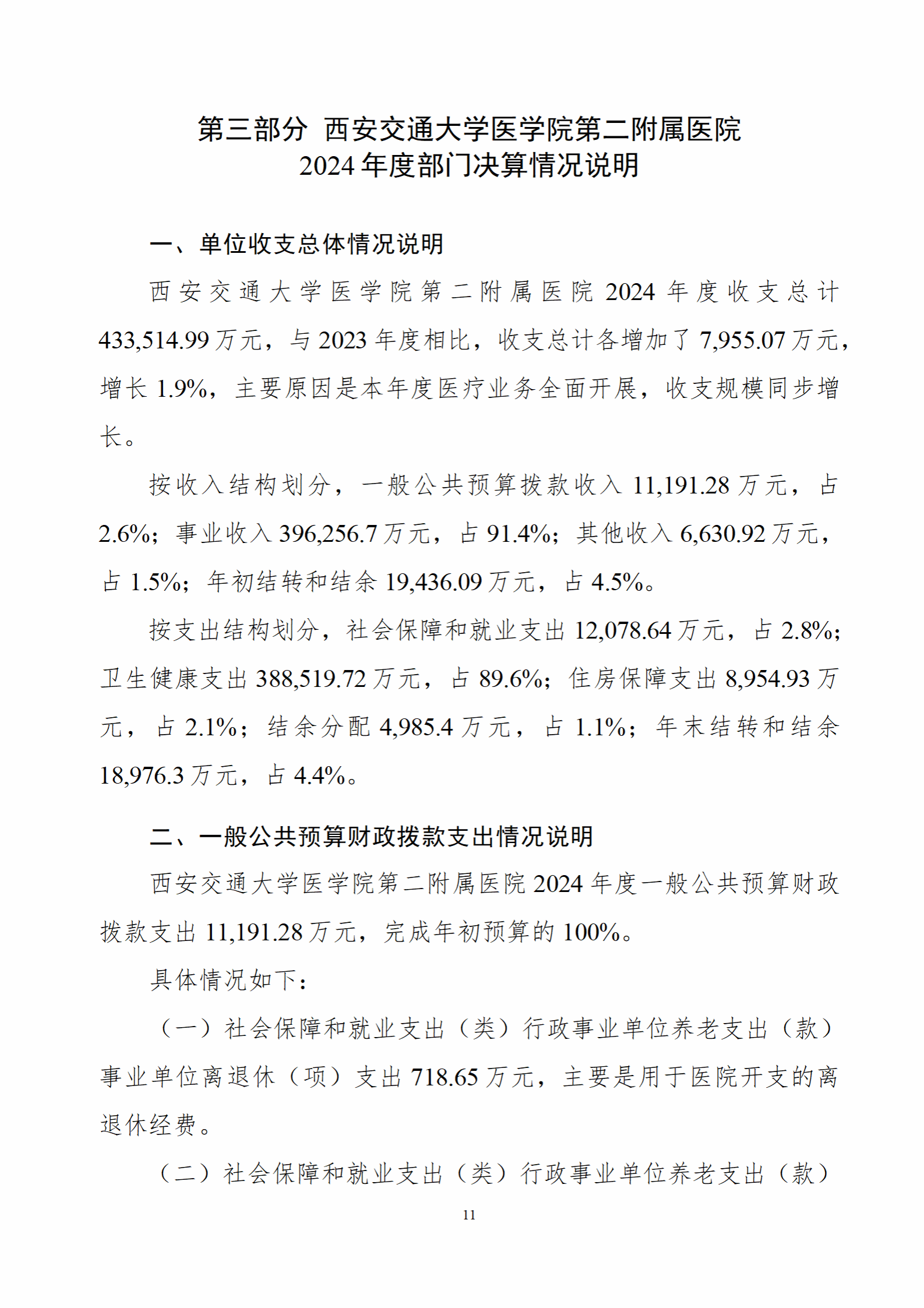 第三部分 西安交通大学医学院第二附属医院
2024 年度部门决算情况说明

一、单位收支总体情况说明

西安交通大学医学院第二附属医院 2024 年度收支总计 433,514.99 万元，与 2023 年度相比，收支总计各增加了 7,955.07 万元，增长 1.9%，主要原因是本年度医疗业务全面开展，收支规模同步增长。

按收入结构划分，一般公共预算拨款收入 11,191.28 万元，占 2.6%；事业收入 396,256.7 万元，占 91.4%；其他收入 6,630.92 万元，占 1.5%；年初结转和结余 19,436.09 万元，占 4.5%。

按支出结构划分，社会保障和就业支出 12,078.64 万元，占 2.8%；卫生健康支出 388,519.72 万元，占 89.6%；住房保障支出 8,954.93 万元，占 2.1%；结余分配 4,985.4 万元，占 1.1%；年末结转和结余 18,976.3 万元，占 4.4%。

二、一般公共预算财政拨款支出情况说明

西安交通大学医学院第二附属医院 2024 年度一般公共预算财政拨款支出 11,191.28 万元，完成年初预算的 100%。

具体情况如下：

（一）社会保障和就业支出（类）行政事业单位养老支出（款）事业单位离退休（项）支出 718.65 万元，主要是用于医院开支的离退休经费。

（二）社会保障和就业支出（类）行政事业单位养老支出（款）

11